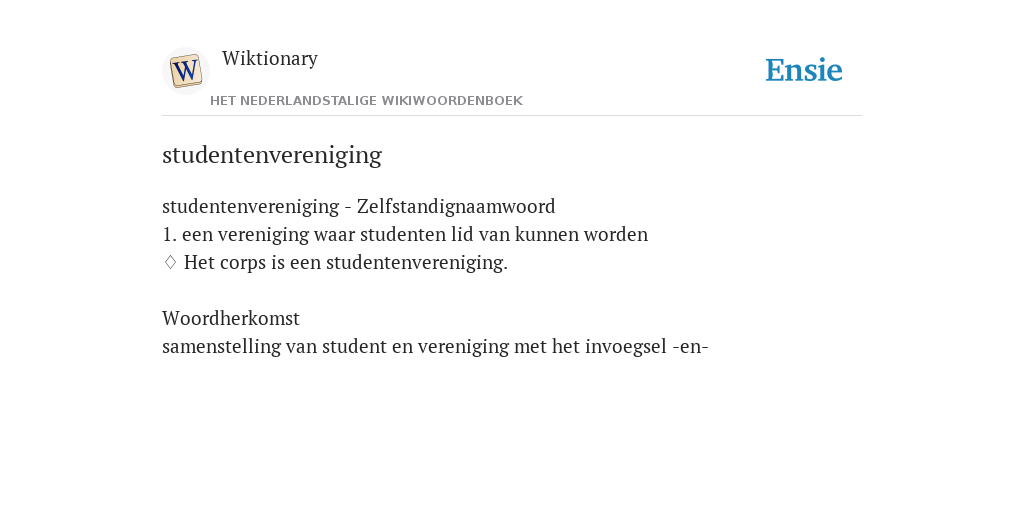 W

Wiktionary

HET NEDERLANDSTALIGE WIKIWOORDENBOEK

Ensie

studentenvereniging

studentenvereniging - Zelfstandignaamwoord
1. een vereniging waar studenten lid van kunnen worden
♢ Het corps is een studentenvereniging.

Woordherkomst
samenstelling van student en vereniging met het invoegsel -en-